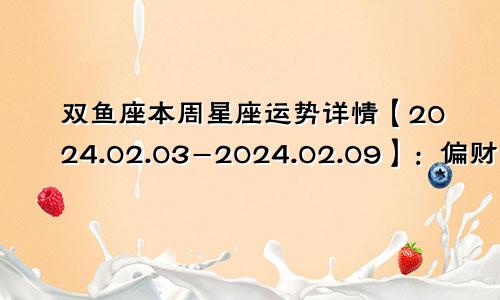 双鱼座本周星座运势详情【2024.02.03-2024.02.09】：偏财